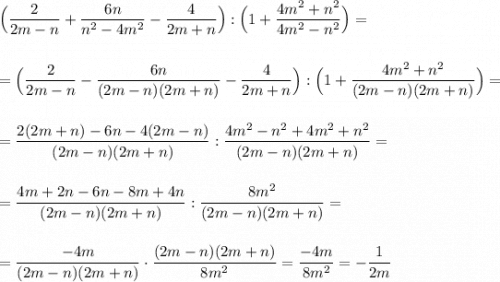 $\left(\frac{2}{2m-n}+\frac{6n}{n^2-4m^2}-\frac{4}{2m+n}\right):\left(1+\frac{4m^2+n^2}{4m^2-n^2}\right)=$

$=\left(\frac{2}{2m-n}-\frac{6n}{(2m-n)(2m+n)}-\frac{4}{2m+n}\right):\left(1+\frac{4m^2+n^2}{(2m-n)(2m+n)}\right)=$

$=\frac{2(2m+n)-6n-4(2m-n)}{(2m-n)(2m+n)}:\frac{4m^2-n^2+4m^2+n^2}{(2m-n)(2m+n)}=$

$=\frac{4m+2n-6n-8m+4n}{(2m-n)(2m+n)}:\frac{8m^2}{(2m-n)(2m+n)}=$

$=\frac{-4m}{(2m-n)(2m+n)}\cdot\frac{(2m-n)(2m+n)}{8m^2}=\frac{-4m}{8m^2}=-\frac{1}{2m}$